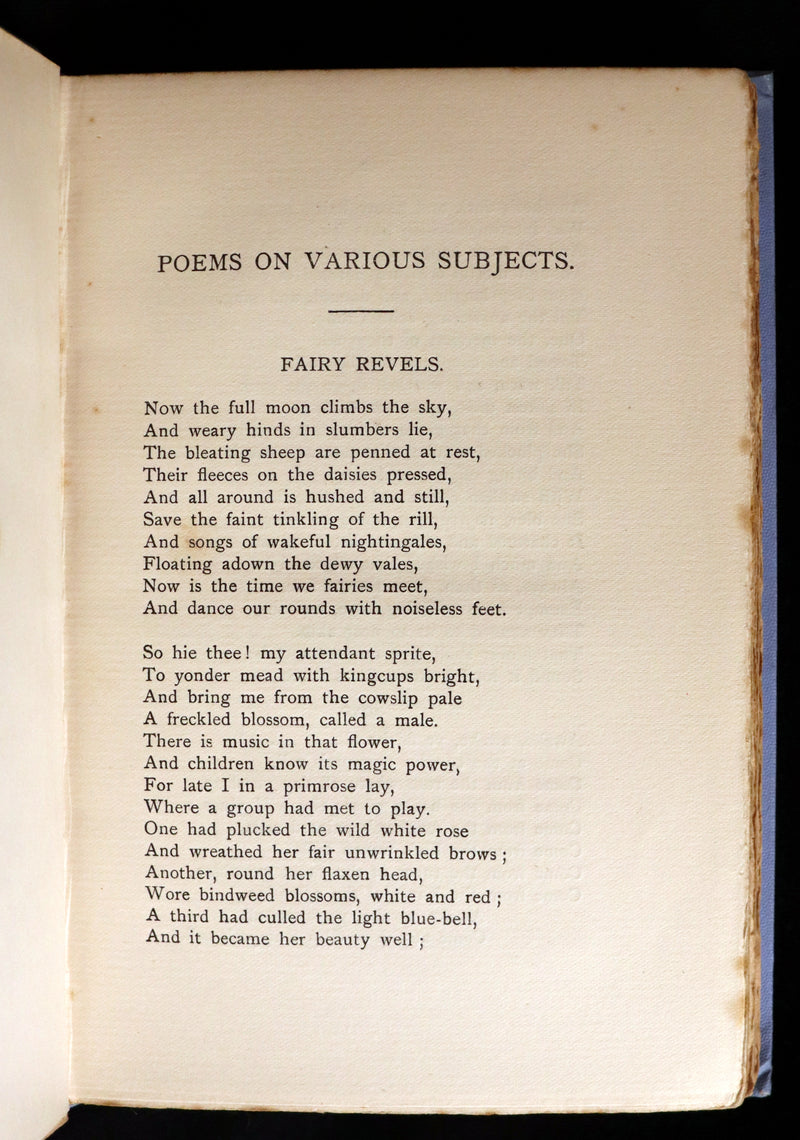 POEMS ON VARIOUS SUBJECTS.

FAIRY REVELS.

Now the full moon climbs the sky,
And weary hinds in slumbers lie,
The bleating sheep are penned at rest,
Their fleeces on the daisies pressed,
And all around is hushed and still,
Save the faint tinkling of the rill,
And songs of wakeful nightingales,
Floating adown the dewy vales,
Now is the time we fairies meet,
And dance our rounds with noiseless feet.

So hie thee! my attendant sprite,
To yonder mead with kingcups bright,
And bring me from the cowslip pale
A freckled blossom, called a male.
There is music in that flower,
And children know its magic power,
For late I in a primrose lay,
Where a group had met to play.
One had plucked the wild white rose
And wreathed her fair unwrinkled brows;
Another, round her flaxen head,
Wore bindweed blossoms, white and red;
A third had culled the light blue-bell,
And it became her beauty well;